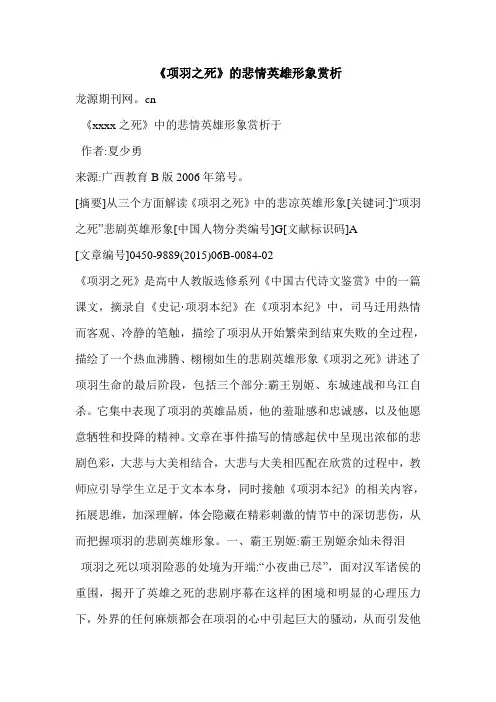 《项羽之死》的悲情英雄形象赏析

龙源期刊网。cn

《xxxx 之死》中的悲情英雄形象赏析于

作者:夏少勇

来源:广西教育 B 版 2006 年第号。

[摘要]从三个方面解读《项羽之死》中的悲凉英雄形象[关键词:]“项羽之死”悲剧英雄形象[中国人物分类编号]G[文献标识码]A

[文章编号]0450-9889(2015)06B-0084-02

《项羽之死》是高中人教版选修系列《中国古代诗文鉴赏》中的一篇课文，摘录自《史记·项羽本纪》在《项羽本纪》中，司马迁用热情而客观、冷静的笔触，描绘了项羽从开始繁荣到结束失败的全过程，描绘了一个热血沸腾、栩栩如生的悲剧英雄形象《项羽之死》讲述了项羽生命的最后阶段，包括三个部分:霸王别姬、东城速战和乌江自杀。它集中表现了项羽的英雄品质，他的羞耻感和忠诚感，以及他愿意牺牲和投降的精神。文章在事件描写的情感起伏中呈现出浓郁的悲剧色彩，大悲与大美相结合，大悲与大美相匹配在欣赏的过程中，教师应引导学生立足于文本本身，同时接触《项羽本纪》的相关内容，拓展思维，加深理解，体会隐藏在精彩刺激的情节中的深切悲伤，从而把握项羽的悲剧英雄形象。一、霸王别姬:霸王别姬余灿未得泪

项羽之死以项羽险恶的处境为开端:“小夜曲已尽”，面对汉军诸侯的重围，揭开了英雄之死的悲剧序幕在这样的困境和明显的心理压力下，外界的任何麻烦都会在项羽的心中引起巨大的骚动，从而引发他